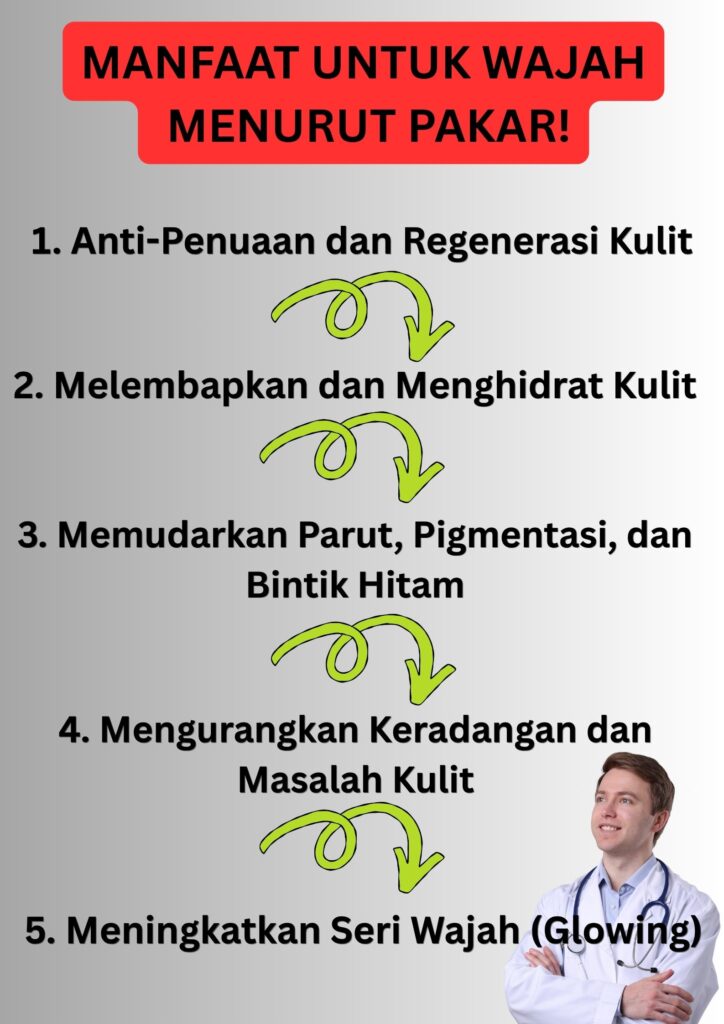 MANFAAT UNTUK WAJAH MENURUT PAKAR!

1. Anti-Penuaan dan Regenerasi Kulit

2. Melembapkan dan Menghidrat Kulit

3. Memudarkan Parut, Pigmentasi, dan Bintik Hitam

4. Mengurangkan Keradangan dan Masalah Kulit

5. Meningkatkan Seri Wajah (Glowing)